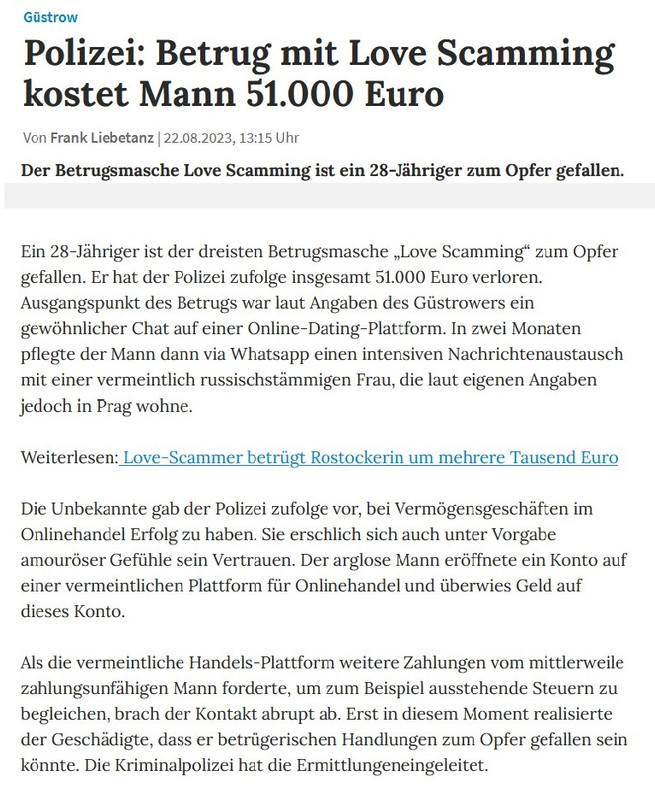 Güstrow

Polizei: Betrug mit Love Scamming kostet Mann 51.000 Euro

Von Frank Liebetanz | 22.08.2023, 13:15 Uhr

Der Betrugsmasche Love Scamming ist ein 28-Jähriger zum Opfer gefallen.

Ein 28-Jähriger ist der dreisten Betrugsmasche „Love Scamming“ zum Opfer gefallen. Er hat der Polizei zufolge insgesamt 51.000 Euro verloren. Ausgangspunkt des Betrugs war laut Angaben des Güstrowers ein gewöhnlicher Chat auf einer Online-Dating-Plattform. In zwei Monaten pflegte der Mann dann via Whatsapp einen intensiven Nachrichtenaustausch mit einer vermeintlich russischstämmigen Frau, die laut eigenen Angaben jedoch in Prag wohne.

Weiterlesen: Love-Scammer betrügt Rostockerin um mehrere Tausend Euro

Die Unbekannte gab der Polizei zufolge vor, bei Vermögensgeschäften im Onlinehandel Erfolg zu haben. Sie erschlich sich auch unter Vorgabe amouröser Gefühle sein Vertrauen. Der arglose Mann eröffnete ein Konto auf einer vermeintlichen Plattform für Onlinehandel und überwies Geld auf dieses Konto.

Als die vermeintliche Handels-Plattform weitere Zahlungen vom mittlerweile zahlungsunfähigen Mann forderte, um zum Beispiel ausstehende Steuern zu begleichen, brach der Kontakt abrupt ab. Erst in diesem Moment realisierte der Geschädigte, dass er betrügerischen Handlungen zum Opfer gefallen sein könnte. Die Kriminalpolizei hat die Ermittlungeneingeleitet.